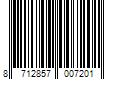 8 712857 007201